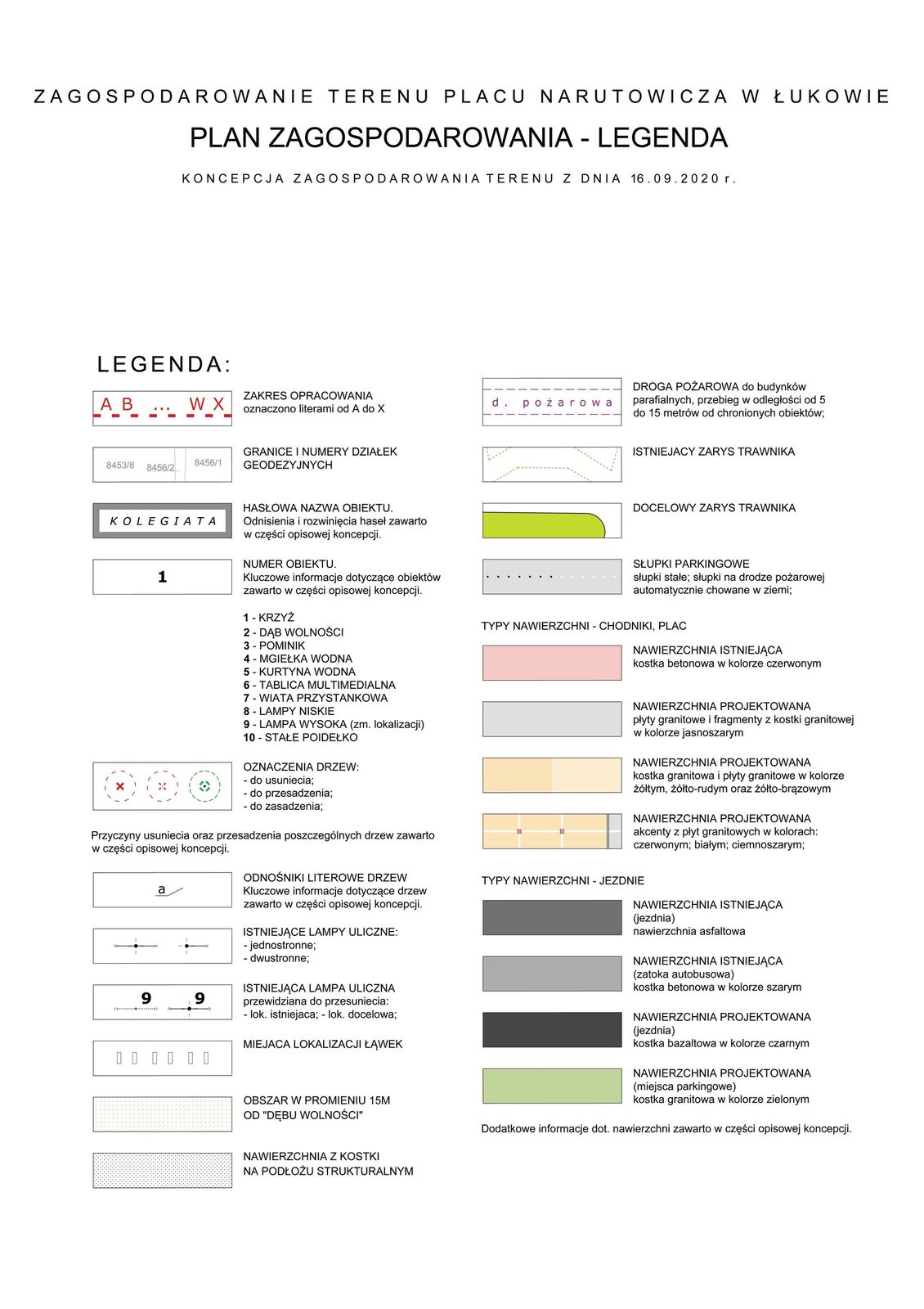 ZAGOSPODAROWANIE TERENU PLACU NARUTOWICZA W ŁUKOWIE

PLAN ZAGOSPODAROWANIA - LEGENDA

KONCEPCJA ZAGOSPODAROWANIA TERENU Z DNIA 16.09.2020 r.

LEGENDA:

A B ... W X

ZAKRES OPRACOWANIA oznaczono literami od A do X

8453/8 8456/2 8456/1

GRANICE I NUMERY DZIAŁEK GEODEZYJNYCH

KOLEGIATA

HASŁOWA NAZWA OBIEKTU. Odnisienia i rozwinięcia haseł zawarto w części opisowej koncepcji.

1

NUMER OBIEKTU. Kluczowe informacje dotyczące obiektów zawarto w części opisowej koncepcji.

1 - KRZYŻ
2 - DĄB WOLNOŚCI
3 - POMINIK
4 - MGIEŁKA WODNA
5 - KURTYNA WODNA
6 - TABLICA MULTIMEDIALNA
7 - WIATA PRZYSTANKOWA
8 - LAMPY NISKIE
9 - LAMPA WYSOKA (zm. lokalizacji)
10 - STAŁE POIDEŁKO

OZNACZENIA DRZEW:
- do usuniecia;
- do przesadzenia;
- do zasadzenia;

Przyczyny usuniecia oraz przesadzenia poszczególnych drzew zawarto w części opisowej koncepcji.

a

ODNOŚNIKI LITEROWE DRZEW Kluczowe informacje dotyczące drzew zawarto w części opisowej koncepcji.

ISTNIEJĄCE LAMPY ULICZNE:
- jednostronne;
- dwustronne;

9 9

ISTNIEJĄCA LAMPA ULICZNA przewidziana do przesuniecia:
- lok. istniejaca; - lok. docelowa;

MIEJACA LOKALIZACJI ŁĄWEK

OBSZAR W PROMIENIU 15M OD "DĘBU WOLNOŚCI"

NAWIERZCHNIA Z KOSTKI NA PODŁOŻU STRUKTURALNYM

d. pożarowa

DROGA POŻAROWA do budynków parafialnych, przebieg w odległości od 5 do 15 metrów od chronionych obiektów;

ISTNIEJACY ZARYS TRAWNIKA

DOCELOWY ZARYS TRAWNIKA

SŁUPKI PARKINGOWE słupki stałe; słupki na drodze pożarowej automatycznie chowane w ziemi;

TYPY NAWIERZCHNI - CHODNIKI, PLAC

NAWIERZCHNIA ISTNIEJĄCA kostka betonowa w kolorze czerwonym

NAWIERZCHNIA PROJEKTOWANA płyty granitowe i fragmenty z kostki granitowej w kolorze jasnoszarym

NAWIERZCHNIA PROJEKTOWANA kostka granitowa i płyty granitowe w kolorze żółtym, żółto-rudym oraz żółto-brązowym

NAWIERZCHNIA PROJEKTOWANA akcenty z płyt granitowych w kolorach: czerwonym; białym; ciemnoszarym;

TYPY NAWIERZCHNI - JEZDNIE

NAWIERZCHNIA ISTNIEJĄCA (jezdnia) nawierzchnia asfaltowa

NAWIERZCHNIA ISTNIEJĄCA (zatoka autobusowa) kostka betonowa w kolorze szarym

NAWIERZCHNIA PROJEKTOWANA (jezdnia) kostka bazaltowa w kolorze czarnym

NAWIERZCHNIA PROJEKTOWANA (miejsca parkingowe) kostka granitowa w kolorze zielonym

Dodatkowe informacje dot. nawierzchni zawarto w części opisowej koncepcji.